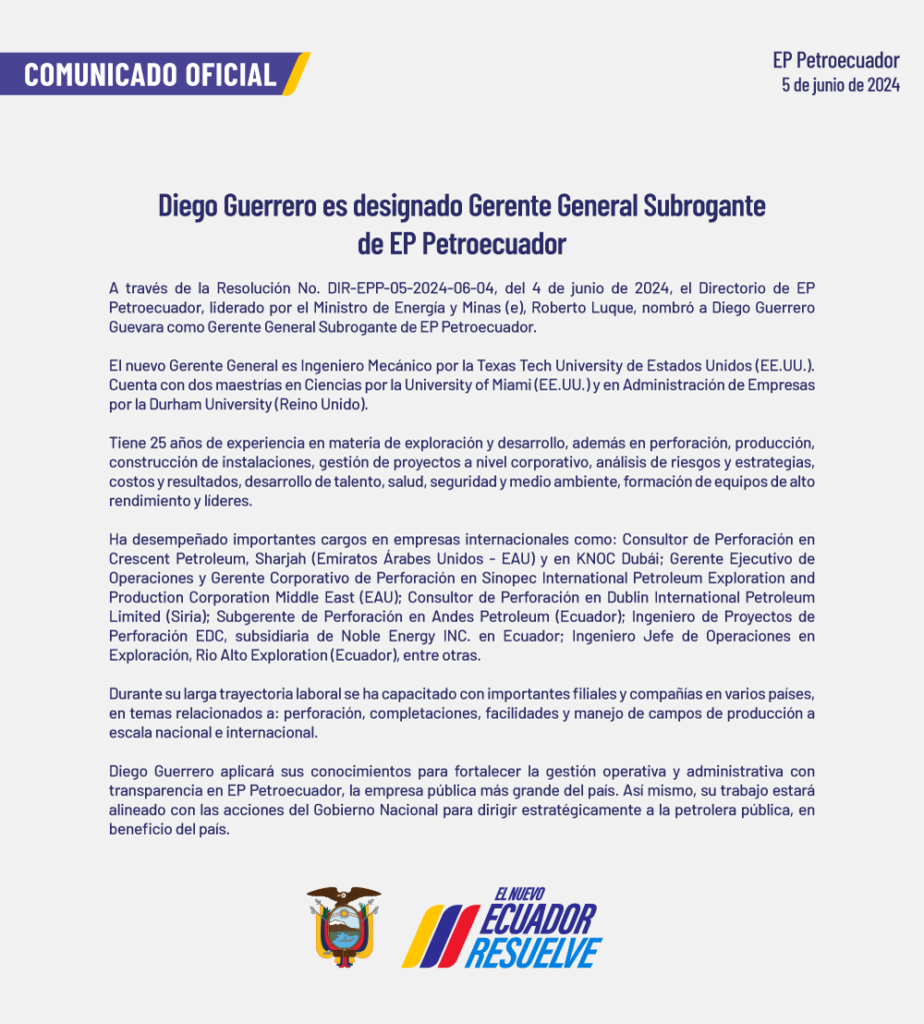 COMUNICADO OFICIAL

EP Petroecuador
5 de junio de 2024

Diego Guerrero es designado Gerente General Subrogante de EP Petroecuador

A través de la Resolución No. DIR-EPP-05-2024-06-04, del 4 de junio de 2024, el Directorio de EP Petroecuador, liderado por el Ministro de Energía y Minas (e), Roberto Luque, nombró a Diego Guerrero Guevara como Gerente General Subrogante de EP Petroecuador.

El nuevo Gerente General es Ingeniero Mecánico por la Texas Tech University de Estados Unidos (EE.UU.). Cuenta con dos maestrías en Ciencias por la University of Miami (EE.UU.) y en Administración de Empresas por la Durham University (Reino Unido).

Tiene 25 años de experiencia en materia de exploración y desarrollo, además en perforación, producción, construcción de instalaciones, gestión de proyectos a nivel corporativo, análisis de riesgos y estrategias, costos y resultados, desarrollo de talento, salud, seguridad y medio ambiente, formación de equipos de alto rendimiento y líderes.

Ha desempeñado importantes cargos en empresas internacionales como: Consultor de Perforación en Crescent Petroleum, Sharjah (Emiratos Árabes Unidos - EAU) y en KNOC Dubái; Gerente Ejecutivo de Operaciones y Gerente Corporativo de Perforación en Sinopec International Petroleum Exploration and Production Corporation Middle East (EAU); Consultor de Perforación en Dublin International Petroleum Limited (Siria); Subgerente de Perforación en Andes Petroleum (Ecuador); Ingeniero de Proyectos de Perforación EDC, subsidiaria de Noble Energy INC. en Ecuador; Ingeniero Jefe de Operaciones en Exploración, Rio Alto Exploration (Ecuador), entre otras.

Durante su larga trayectoria laboral se ha capacitado con importantes filiales y compañías en varios países, en temas relacionados a: perforación, completaciones, facilidades y manejo de campos de producción a escala nacional e internacional.

Diego Guerrero aplicará sus conocimientos para fortalecer la gestión operativa y administrativa con transparencia en EP Petroecuador, la empresa pública más grande del país. Así mismo, su trabajo estará alineado con las acciones del Gobierno Nacional para dirigir estratégicamente a la petrolera pública, en beneficio del país.

EL NUEVO ECUADOR RESUELVE